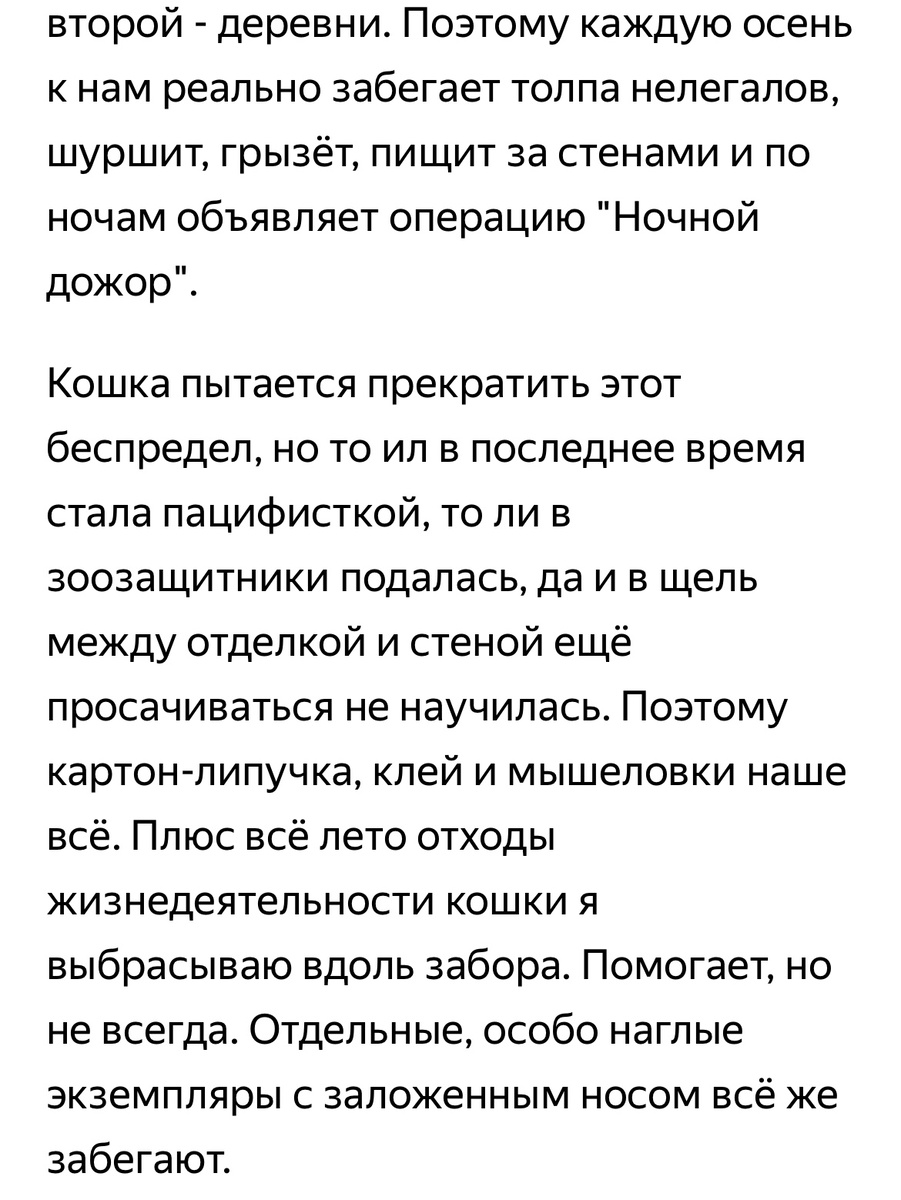 второй - деревни. Поэтому каждую осень к нам реально забегает толпа нелегалов, шуршит, грызёт, пищит за стенами и по ночам объявляет операцию "Ночной дожор".

Кошка пытается прекратить этот беспредел, но то ил в последнее время стала пацифисткой, то ли в зоозащитники подалась, да и в щель между отделкой и стеной ещё просачиваться не научилась. Поэтому картон-липучка, клей и мышеловки наше всё. Плюс всё лето отходы жизнедеятельности кошки я выбрасываю вдоль забора. Помогает, но не всегда. Отдельные, особо наглые экземпляры с заложенным носом всё же забегают.